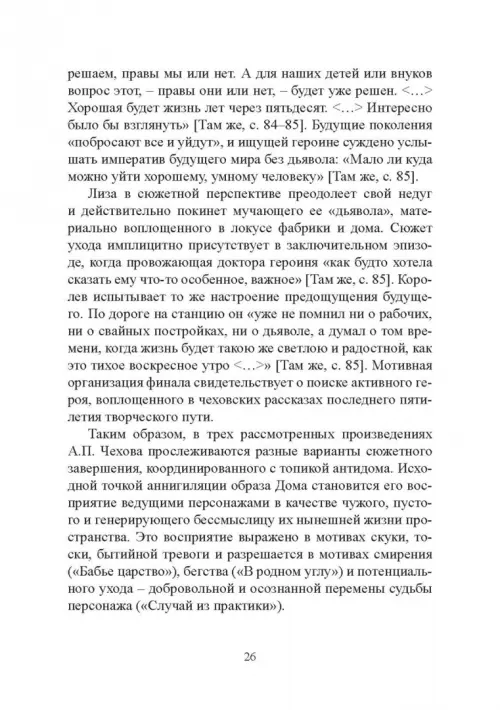 решаем, правы мы или нет. А для наших детей или внуков вопрос этот, – правы они или нет, – будет уже решен. <…> Хорошая будет жизнь лет через пятьдесят. <…> Интересно было бы взглянуть» [Там же, с. 84–85]. Будущие поколения «побросают все и уйдут», и ищущей героине суждено услышать императив будущего мира без дьявола: «Мало ли куда можно уйти хорошему, умному человеку» [Там же, с. 85].

Лиза в сюжетной перспективе преодолеет свой недуг и действительно покинет мучающего ее «дьявола», материально воплощенного в локусе фабрики и дома. Сюжет ухода имплицитно присутствует в заключительном эпизоде, когда провожающая доктора героиня «как будто хотела сказать ему что-то особенное, важное» [Там же, с. 85]. Королев испытывает то же настроение предощущения будущего. По дороге на станцию он «уже не помнил ни о рабочих, ни о свайных постройках, ни о дьяволе, а думал о том времени, когда жизнь будет такою же светлою и радостной, как это тихое воскресное утро <…>» [Там же, с. 85]. Мотивная организация финала свидетельствует о поиске активного героя, воплощенного в чеховских рассказах последнего пятилетия творческого пути.

Таким образом, в трех рассмотренных произведениях А.П. Чехова прослеживаются разные варианты сюжетного завершения, координированного с топикой антидома. Исходной точкой аннигиляции образа Дома становится его восприятие ведущими персонажами в качестве чужого, пустого и генерирующего бессмыслицу их нынешней жизни пространства. Это восприятие выражено в мотивах скуки, тоски, бытийной тревоги и разрешается в мотивах смирения («Бабье царство»), бегства («В родном углу») и потенциального ухода – добровольной и осознанной перемены судьбы персонажа («Случай из практики»).

26